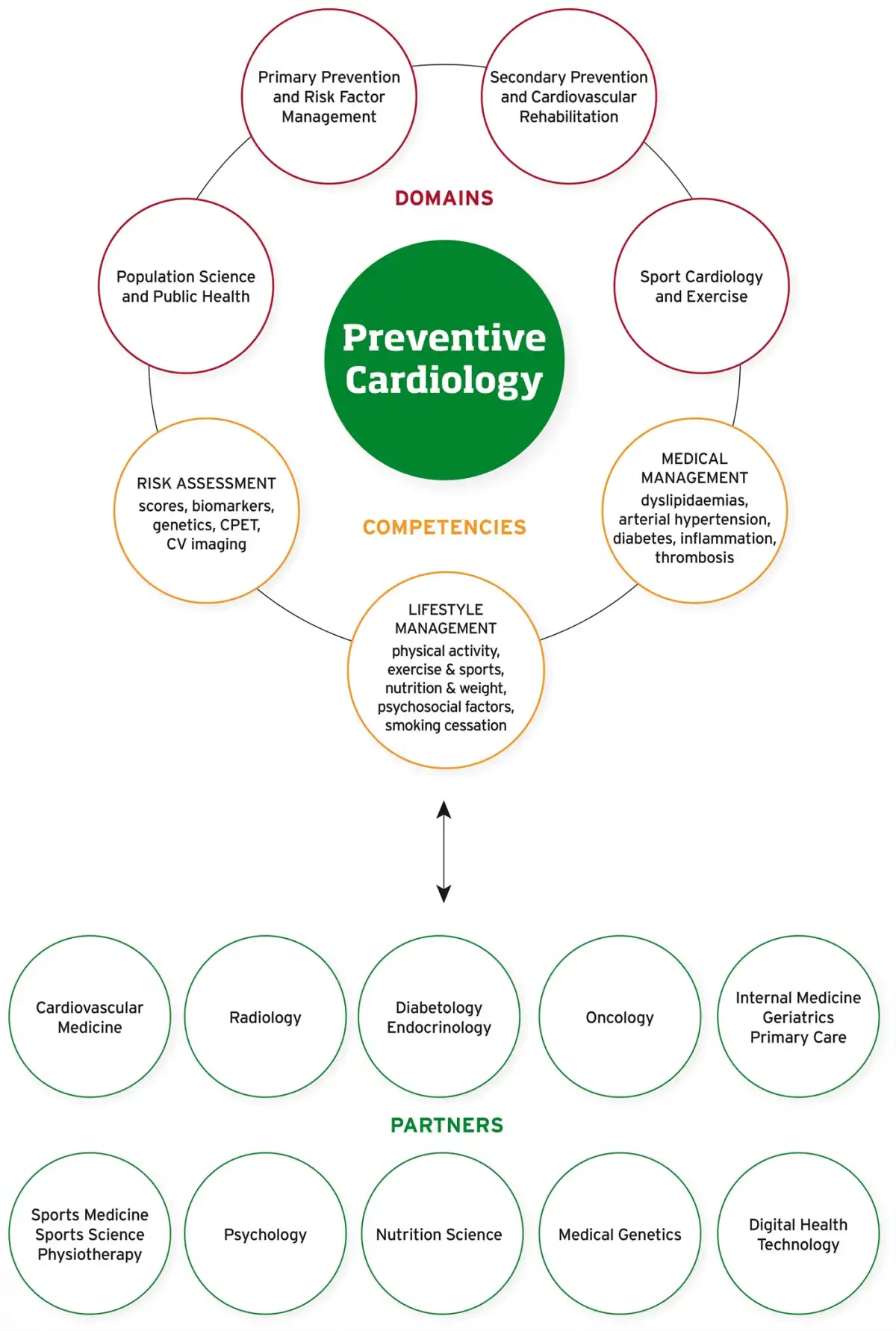 Primary Prevention and Risk Factor Management

Secondary Prevention and Cardiovascular Rehabilitation

DOMAINS

Population Science and Public Health

Sport Cardiology and Exercise

Preventive Cardiology

RISK ASSESSMENT
scores, biomarkers, genetics, CPET, CV imaging

COMPETENCIES

MEDICAL MANAGEMENT
dyslipidaemias, arterial hypertension, diabetes, inflammation, thrombosis

LIFESTYLE MANAGEMENT
physical activity, exercise & sports, nutrition & weight, psychosocial factors, smoking cessation

Cardiovascular Medicine

Radiology

Diabetology Endocrinology

Oncology

Internal Medicine Geriatrics Primary Care

PARTNERS

Sports Medicine Sports Science Physiotherapy

Psychology

Nutrition Science

Medical Genetics

Digital Health Technology